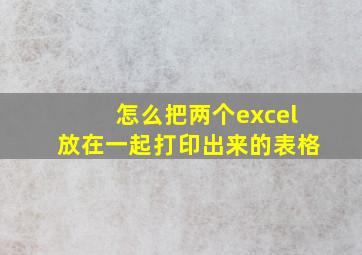 怎么把两个excel放在一起打印出来的表格